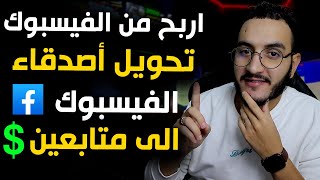 اربح من الفيسبوك
تحويل أصدقاء
الفيسبوك f
الى متابعين $